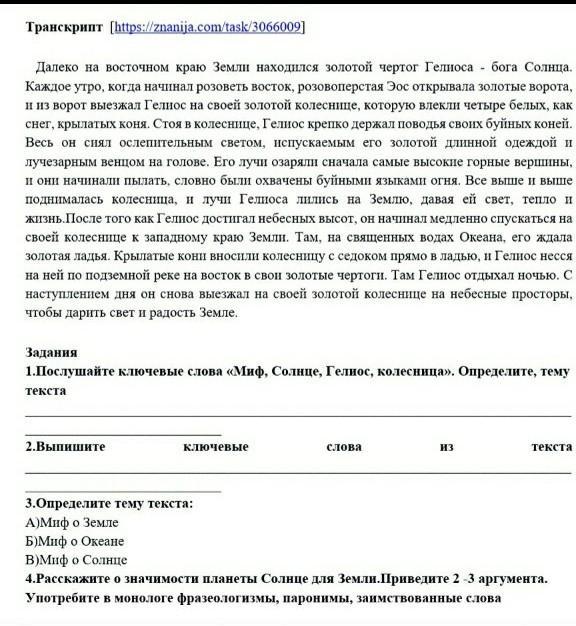 Транскрипт [https://znanija.com/task/3066009]

Далеко на восточном краю Земли находился золотой чертог Гелиоса - бога Солнца. Каждое утро, когда начинал розоветь восток, розовоперстая Эос открывала золотые ворота, и из ворот выезжал Гелиос на своей золотой колеснице, которую влекли четыре белых, как снег, крылатых коня. Стоя в колеснице, Гелиос крепко держал поводья своих буйных коней. Весь он сиял ослепительным светом, испускаемым его золотой длинной одеждой и лучезарным венцом на голове. Его лучи озаряли сначала самые высокие горные вершины, и они начинали пылать, словно были охвачены буйными языками огня. Все выше и выше поднималась колесница, и лучи Гелиоса лились на Землю, давая ей свет, тепло и жизнь.После того как Гелиос достигал небесных высот, он начинал медленно спускаться на своей колеснице к западному краю Земли. Там, на священных водах Океана, его ждала золотая ладья. Крылатые кони вносили колесницу с седоком прямо в ладью, и Гелиос несся на ней по подземной реке на восток в свои золотые чертоги. Там Гелиос отдыхал ночью. С наступлением дня он снова выезжал на своей золотой колеснице на небесные просторы, чтобы дарить свет и радость Земле.

Задания
1.Послушайте ключевые слова «Миф, Солнце, Гелиос, колесница». Определите, тему текста

2.Выпишите ключевые слова из текста

3.Определите тему текста:
А)Миф о Земле
Б)Миф о Океане
В)Миф о Солнце
4.Расскажите о значимости планеты Солнце для Земли.Приведите 2 -3 аргумента. Употребите в монологе фразеологизмы, паронимы, заимствованные слова